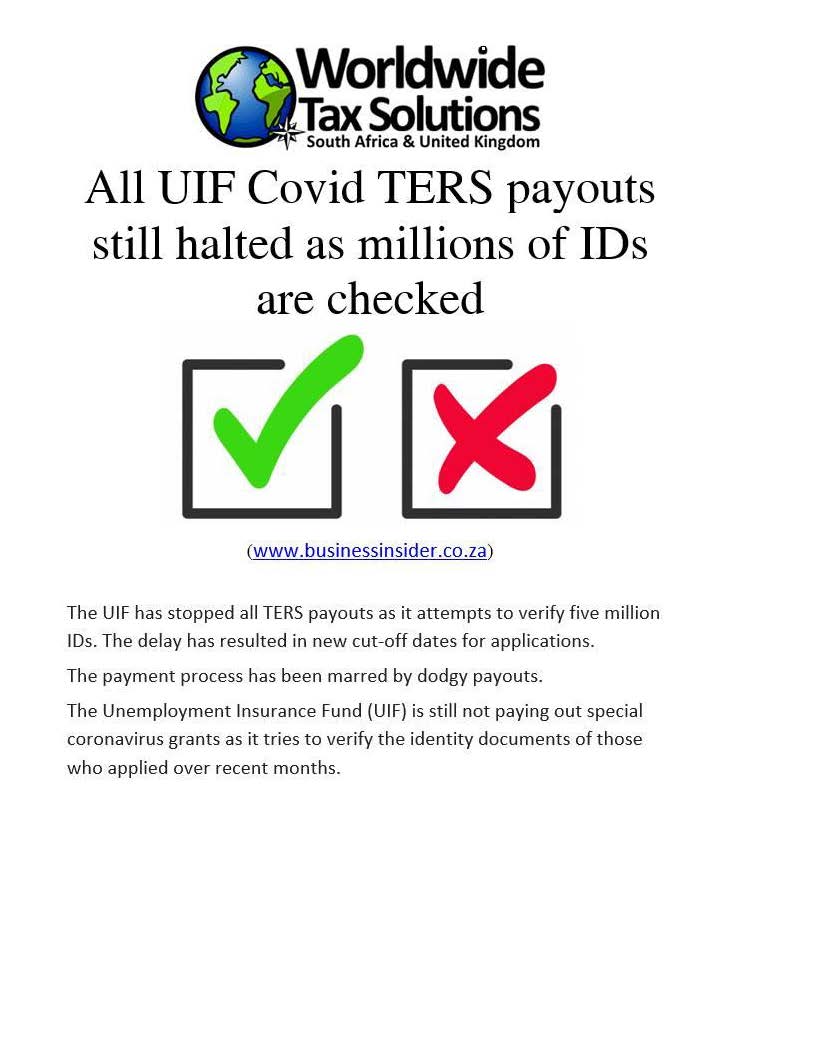 Worldwide Tax Solutions
South Africa & United Kingdom

All UIF Covid TERS payouts still halted as millions of IDs are checked

(www.businessinsider.co.za)

The UIF has stopped all TERS payouts as it attempts to verify five million IDs. The delay has resulted in new cut-off dates for applications.

The payment process has been marred by dodgy payouts.

The Unemployment Insurance Fund (UIF) is still not paying out special coronavirus grants as it tries to verify the identity documents of those who applied over recent months.